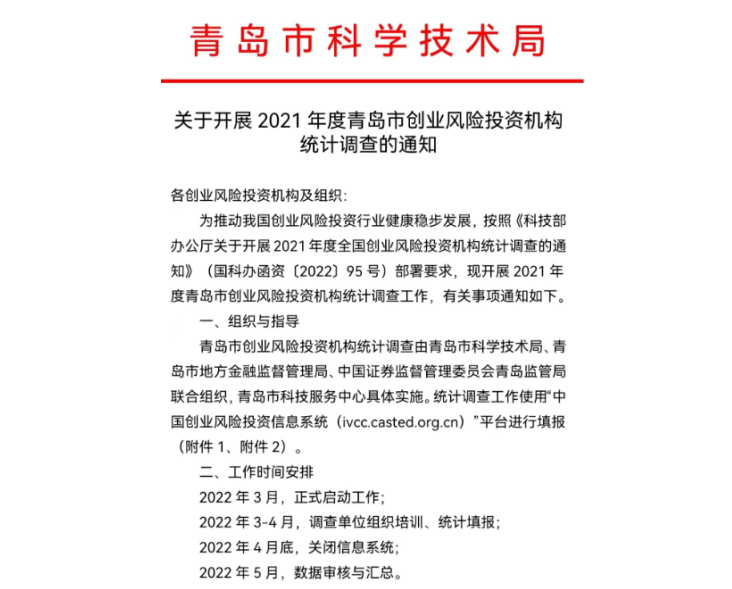 青岛市科学技术局

关于开展 2021 年度青岛市创业风险投资机构统计调查的通知

各创业风险投资机构及组织：

为推动我国创业风险投资行业健康稳步发展，按照《科技部办公厅关于开展 2021 年度全国创业风险投资机构统计调查的通知》（国科办函资〔2022〕95 号）部署要求，现开展 2021 年度青岛市创业风险投资机构统计调查工作，有关事项通知如下。

一、组织与指导

青岛市创业风险投资机构统计调查由青岛市科学技术局、青岛市地方金融监督管理局、中国证券监督管理委员会青岛监管局联合组织，青岛市科技服务中心具体实施。统计调查工作使用“中国创业风险投资信息系统（ivcc.casted.org.cn）”平台进行填报（附件 1、附件 2）。

二、工作时间安排

2022 年 3 月，正式启动工作；

2022 年 3-4 月，调查单位组织培训、统计填报；

2022 年 4 月底，关闭信息系统；

2022 年 5 月，数据审核与汇总。